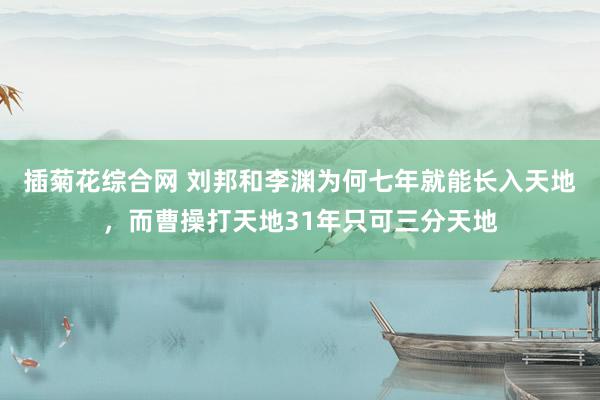 插菊花综合网 刘邦和李渊为何七年就能长入天地，而曹操打天地31年只可三分天地